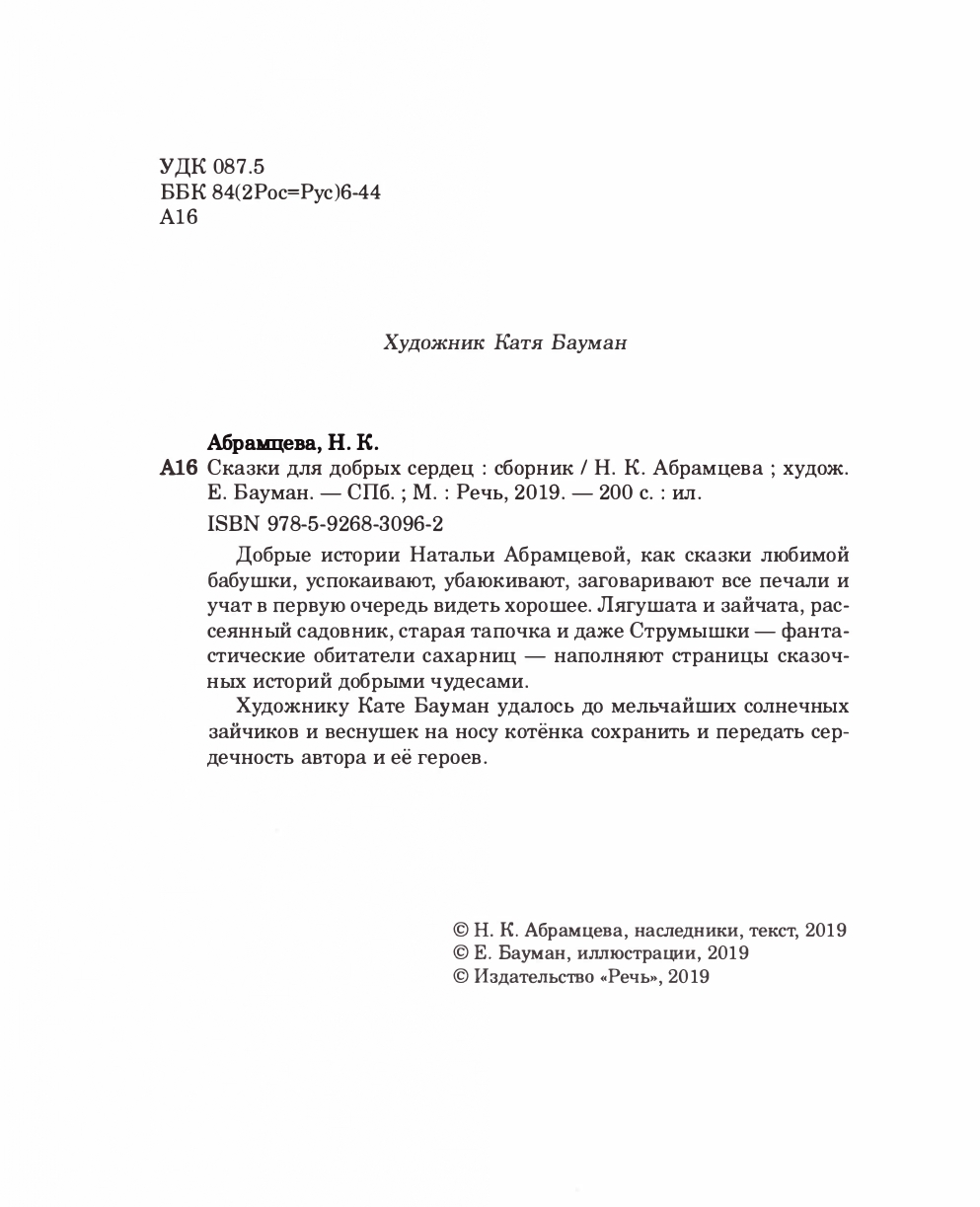 УДК 087.5
ББК 84(2Рос=Рус)6-44
А16

Художник Катя Бауман

Абрамцева, Н. К.

А16 Сказки для добрых сердец : сборник / Н. К. Абрамцева ; худож. Е. Бауман. — СПб. ; М. : Речь, 2019. — 200 с. : ил.

ISBN 978-5-9268-3096-2

Добрые истории Натальи Абрамцевой, как сказки любимой бабушки, успокаивают, убаюкивают, заговаривают все печали и учат в первую очередь видеть хорошее. Лягушата и зайчата, рассеянный садовник, старая тапочка и даже Струмышки — фантастические обитатели сахарниц — наполняют страницы сказочных историй добрыми чудесами.

Художнику Кате Бауман удалось до мельчайших солнечных зайчиков и веснушек на носу котёнка сохранить и передать сердечность автора и её героев.

© Н. К. Абрамцева, наследники, текст, 2019
© Е. Бауман, иллюстрации, 2019
© Издательство «Речь», 2019